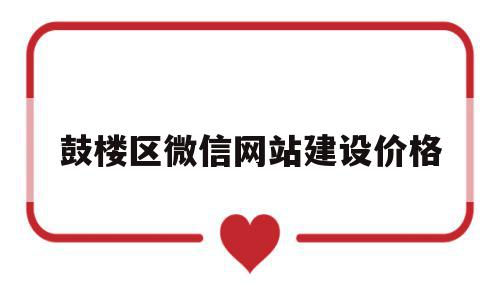 鼓楼区微信网站建设价格